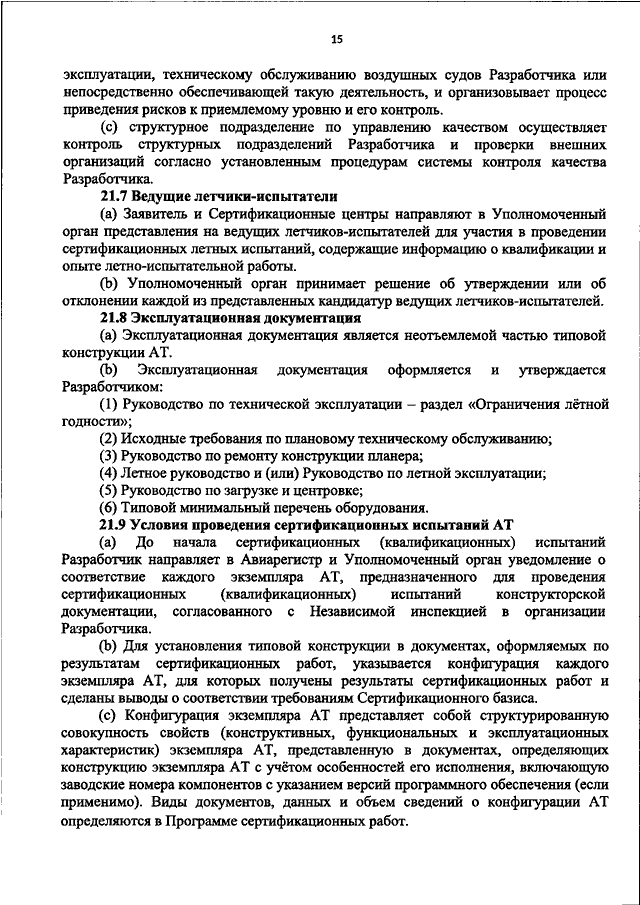 15

эксплуатации, техническому обслуживанию воздушных судов Разработчика или непосредственно обеспечивающей такую деятельность, и организовывает процесс приведения рисков к приемлемому уровню и его контроль.

(c) структурное подразделение по управлению качеством осуществляет контроль структурных подразделений Разработчика и проверки внешних организаций согласно установленным процедурам системы контроля качества Разработчика.

21.7 Ведущие летчики-испытатели

(a) Заявитель и Сертификационные центры направляют в Уполномоченный орган представления на ведущих летчиков-испытателей для участия в проведении сертификационных летных испытаний, содержащие информацию о квалификации и опыте летно-испытательной работы.

(b) Уполномоченный орган принимает решение об утверждении или об отклонении каждой из представленных кандидатур ведущих летчиков-испытателей.

21.8 Эксплуатационная документация

(a) Эксплуатационная документация является неотъемлемой частью типовой конструкции АТ.

(b) Эксплуатационная документация оформляется и утверждается Разработчиком:

(1) Руководство по технической эксплуатации – раздел «Ограничения лётной годности»;

(2) Исходные требования по плановому техническому обслуживанию;

(3) Руководство по ремонту конструкции планера;

(4) Летное руководство и (или) Руководство по летной эксплуатации;

(5) Руководство по загрузке и центровке;

(6) Типовой минимальный перечень оборудования.

21.9 Условия проведения сертификационных испытаний АТ

(a) До начала сертификационных (квалификационных) испытаний Разработчик направляет в Авиарегистр и Уполномоченный орган уведомление о соответствие каждого экземпляра АТ, предназначенного для проведения сертификационных (квалификационных) испытаний конструкторской документации, согласованного с Независимой инспекцией в организации Разработчика.

(b) Для установления типовой конструкции в документах, оформляемых по результатам сертификационных работ, указывается конфигурация каждого экземпляра АТ, для которых получены результаты сертификационных работ и сделаны выводы о соответствии требованиям Сертификационного базиса.

(c) Конфигурация экземпляра АТ представляет собой структурированную совокупность свойств (конструктивных, функциональных и эксплуатационных характеристик) экземпляра АТ, представленную в документах, определяющих конструкцию экземпляра АТ с учётом особенностей его исполнения, включающую заводские номера компонентов с указанием версий программного обеспечения (если применимо). Виды документов, данных и объем сведений о конфигурации АТ определяются в Программе сертификационных работ.